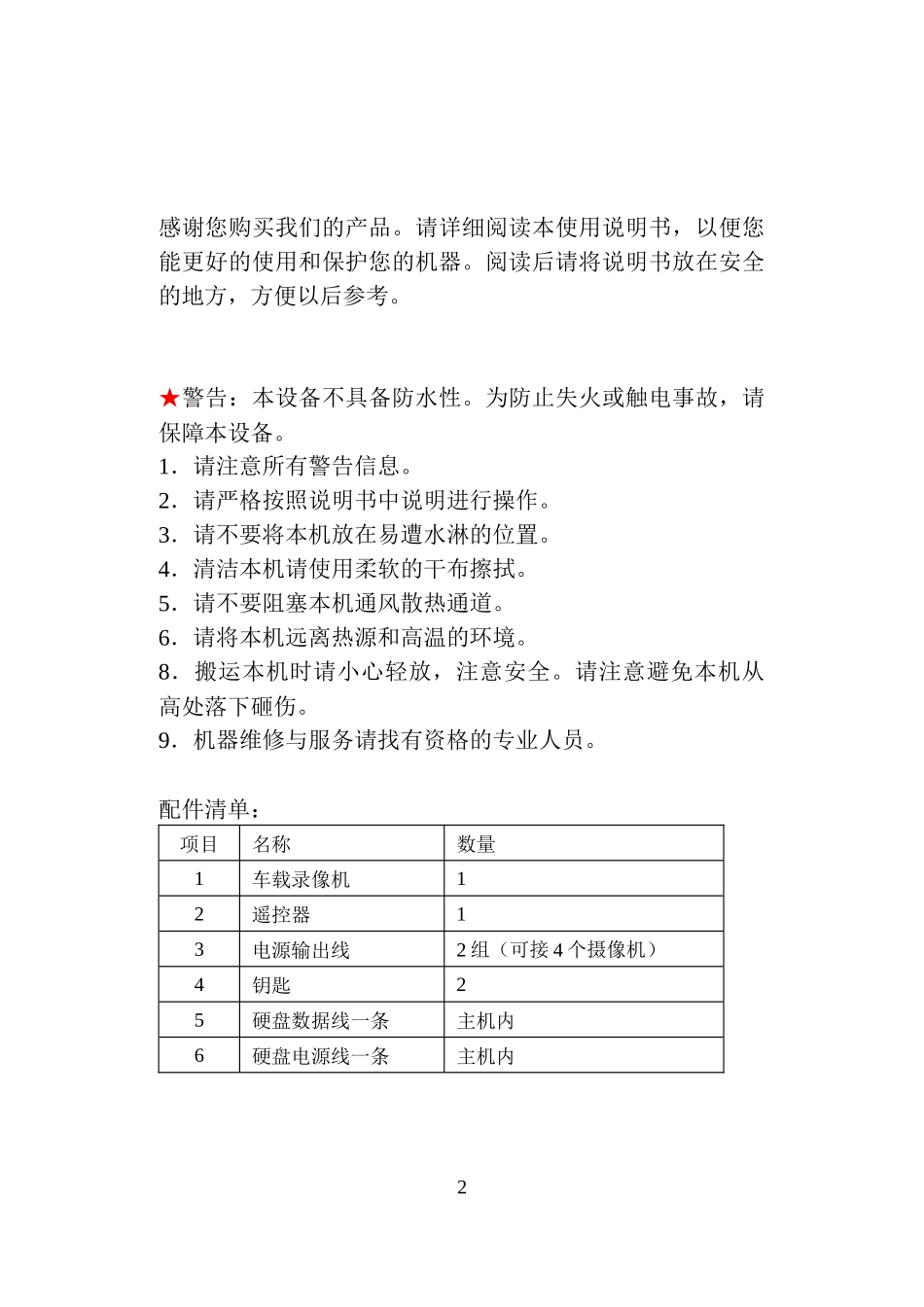 感谢您购买我们的产品。请详细阅读本使用说明书，以便您能更好的使用和保护您的机器。阅读后请将说明书放在安全的地方，方便以后参考。

★警告：本设备不具备防水性。为防止失火或触电事故，请保障本设备。
1．请注意所有警告信息。
2．请严格按照说明书中说明进行操作。
3．请不要将本机放在易遭水淋的位置。
4．清洁本机请使用柔软的干布擦拭。
5．请不要阻塞本机通风散热通道。
6．请将本机远离热源和高温的环境。
8．搬运本机时请小心轻放，注意安全。请注意避免本机从高处落下砸伤。
9．机器维修与服务请找有资格的专业人员。

配件清单：

| 项目 | 名称 | 数量 |
|---|---|---|
| 1 | 车载录像机 | 1 |
| 2 | 遥控器 | 1 |
| 3 | 电源输出线 | 2 组（可接 4 个摄像机） |
| 4 | 钥匙 | 2 |
| 5 | 硬盘数据线一条 | 主机内 |
| 6 | 硬盘电源线一条 | 主机内 |

2